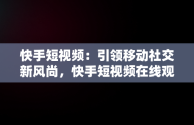 快手短视频：引领移动社交新风尚，快手短视频在线观